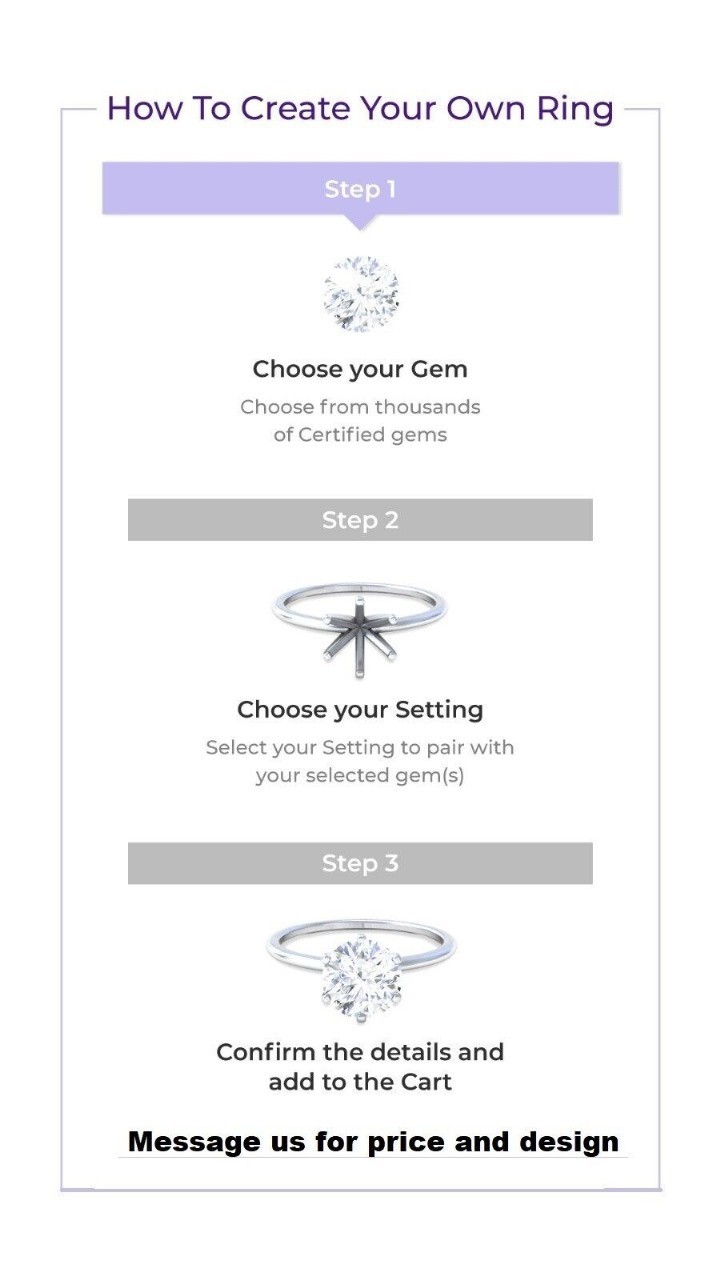 How To Create Your Own Ring

Step 1

Choose your Gem

Choose from thousands of Certified gems

Step 2

Choose your Setting

Select your Setting to pair with your selected gem(s)

Step 3

Confirm the details and add to the Cart

Message us for price and design